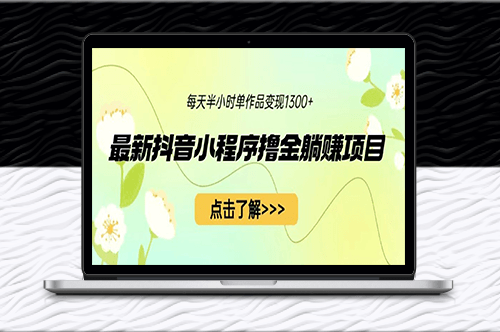 每天半小时单作品变现1300+

最新抖音小程序撸金躺赚项目

点击了解>>>